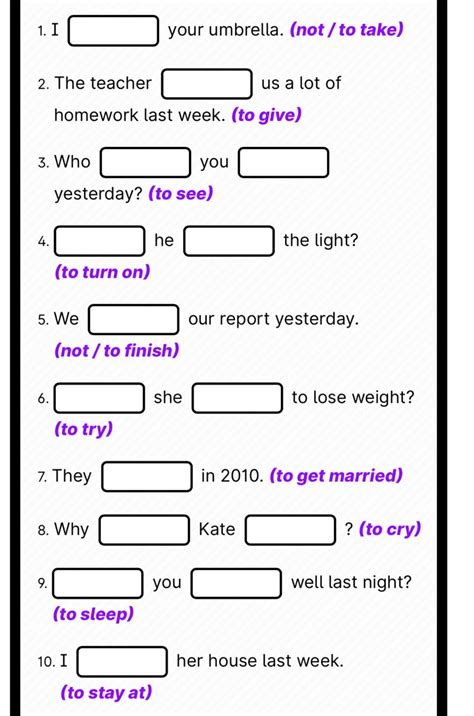 1. I ____ your umbrella. (not / to take)

2. The teacher ____ us a lot of homework last week. (to give)

3. Who ____ you ____ yesterday? (to see)

4. ____ he ____ the light? (to turn on)

5. We ____ our report yesterday. (not / to finish)

6. ____ she ____ to lose weight? (to try)

7. They ____ in 2010. (to get married)

8. Why ____ Kate ____ ? (to cry)

9. ____ you ____ well last night? (to sleep)

10. I ____ her house last week. (to stay at)